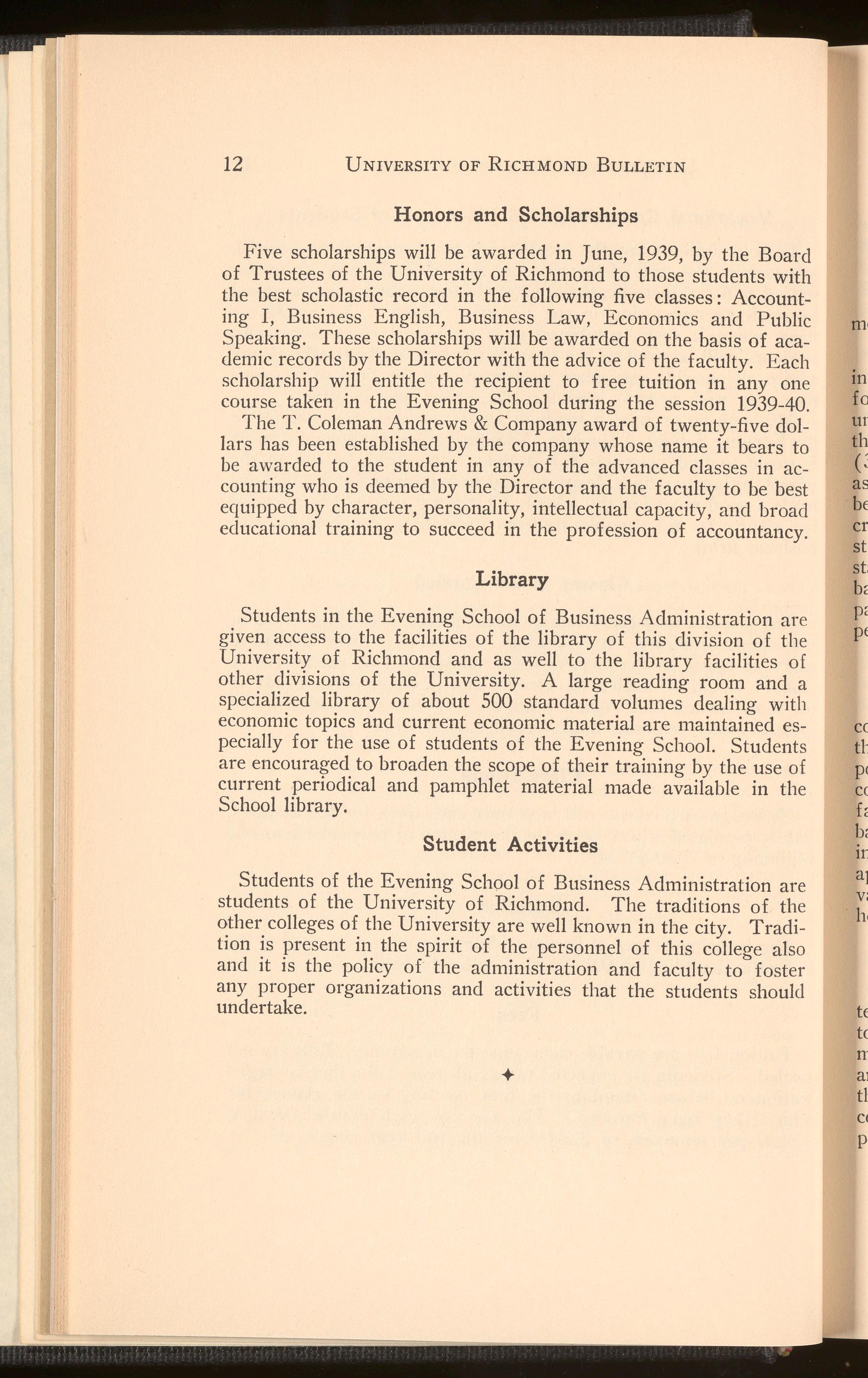 12 UNIVERSITY OF RICHMOND BULLETIN

Honors and Scholarships

Five scholarships will be awarded in June, 1939, by the Board of Trustees of the University of Richmond to those students with the best scholastic record in the following five classes: Accounting I, Business English, Business Law, Economics and Public Speaking. These scholarships will be awarded on the basis of academic records by the Director with the advice of the faculty. Each scholarship will entitle the recipient to free tuition in any one course taken in the Evening School during the session 1939-40.

The T. Coleman Andrews & Company award of twenty-five dollars has been established by the company whose name it bears to be awarded to the student in any of the advanced classes in accounting who is deemed by the Director and the faculty to be best equipped by character, personality, intellectual capacity, and broad educational training to succeed in the profession of accountancy.

Library

Students in the Evening School of Business Administration are given access to the facilities of the library of this division of the University of Richmond and as well to the library facilities of other divisions of the University. A large reading room and a specialized library of about 500 standard volumes dealing with economic topics and current economic material are maintained especially for the use of students of the Evening School. Students are encouraged to broaden the scope of their training by the use of current periodical and pamphlet material made available in the School library.

Student Activities

Students of the Evening School of Business Administration are students of the University of Richmond. The traditions of the other colleges of the University are well known in the city. Tradition is present in the spirit of the personnel of this college also and it is the policy of the administration and faculty to foster any proper organizations and activities that the students should undertake.

✦